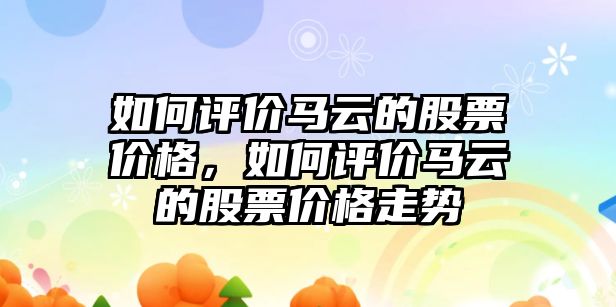 如何评价马云的股票价格，如何评价马云的股票价格走势